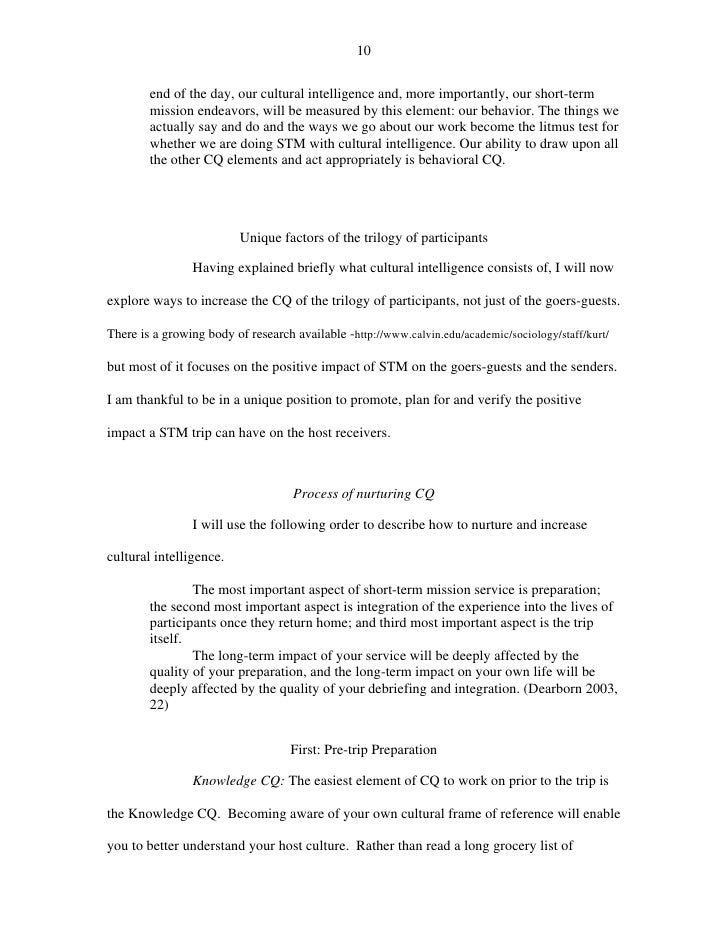 10

end of the day, our cultural intelligence and, more importantly, our short-term mission endeavors, will be measured by this element: our behavior. The things we actually say and do and the ways we go about our work become the litmus test for whether we are doing STM with cultural intelligence. Our ability to draw upon all the other CQ elements and act appropriately is behavioral CQ.

Unique factors of the trilogy of participants

Having explained briefly what cultural intelligence consists of, I will now explore ways to increase the CQ of the trilogy of participants, not just of the goers-guests. There is a growing body of research available -http://www.calvin.edu/academic/sociology/staff/kurt/ but most of it focuses on the positive impact of STM on the goers-guests and the senders. I am thankful to be in a unique position to promote, plan for and verify the positive impact a STM trip can have on the host receivers.

Process of nurturing CQ

I will use the following order to describe how to nurture and increase cultural intelligence.

The most important aspect of short-term mission service is preparation; the second most important aspect is integration of the experience into the lives of participants once they return home; and third most important aspect is the trip itself.

The long-term impact of your service will be deeply affected by the quality of your preparation, and the long-term impact on your own life will be deeply affected by the quality of your debriefing and integration. (Dearborn 2003, 22)

First: Pre-trip Preparation

Knowledge CQ: The easiest element of CQ to work on prior to the trip is the Knowledge CQ. Becoming aware of your own cultural frame of reference will enable you to better understand your host culture. Rather than read a long grocery list of